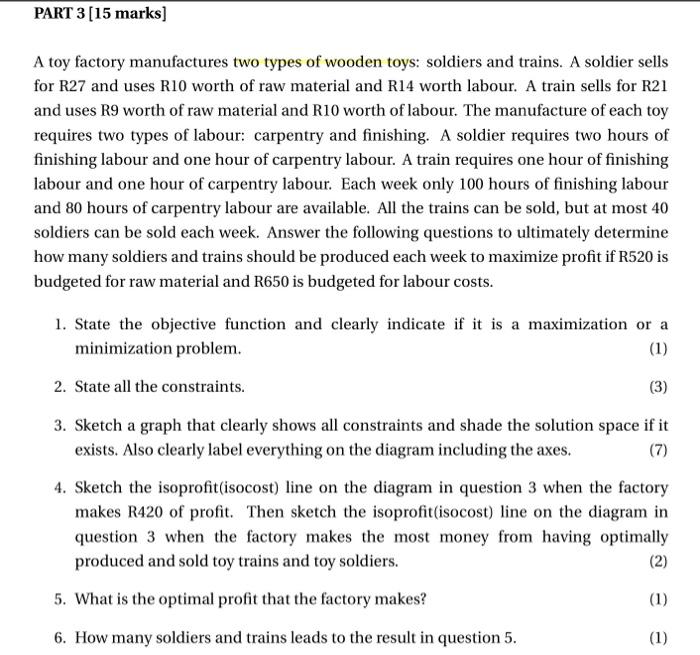 PART 3 [15 marks]

A toy factory manufactures two types of wooden toys: soldiers and trains. A soldier sells for R27 and uses R10 worth of raw material and R14 worth labour. A train sells for R21 and uses R9 worth of raw material and R10 worth of labour. The manufacture of each toy requires two types of labour: carpentry and finishing. A soldier requires two hours of finishing labour and one hour of carpentry labour. A train requires one hour of finishing labour and one hour of carpentry labour. Each week only 100 hours of finishing labour and 80 hours of carpentry labour are available. All the trains can be sold, but at most 40 soldiers can be sold each week. Answer the following questions to ultimately determine how many soldiers and trains should be produced each week to maximize profit if R520 is budgeted for raw material and R650 is budgeted for labour costs.

1. State the objective function and clearly indicate if it is a maximization or a minimization problem. (1)

2. State all the constraints. (3)

3. Sketch a graph that clearly shows all constraints and shade the solution space if it exists. Also clearly label everything on the diagram including the axes. (7)

4. Sketch the isoprofit(isocost) line on the diagram in question 3 when the factory makes R420 of profit. Then sketch the isoprofit(isocost) line on the diagram in question 3 when the factory makes the most money from having optimally produced and sold toy trains and toy soldiers. (2)

5. What is the optimal profit that the factory makes? (1)

6. How many soldiers and trains leads to the result in question 5. (1)